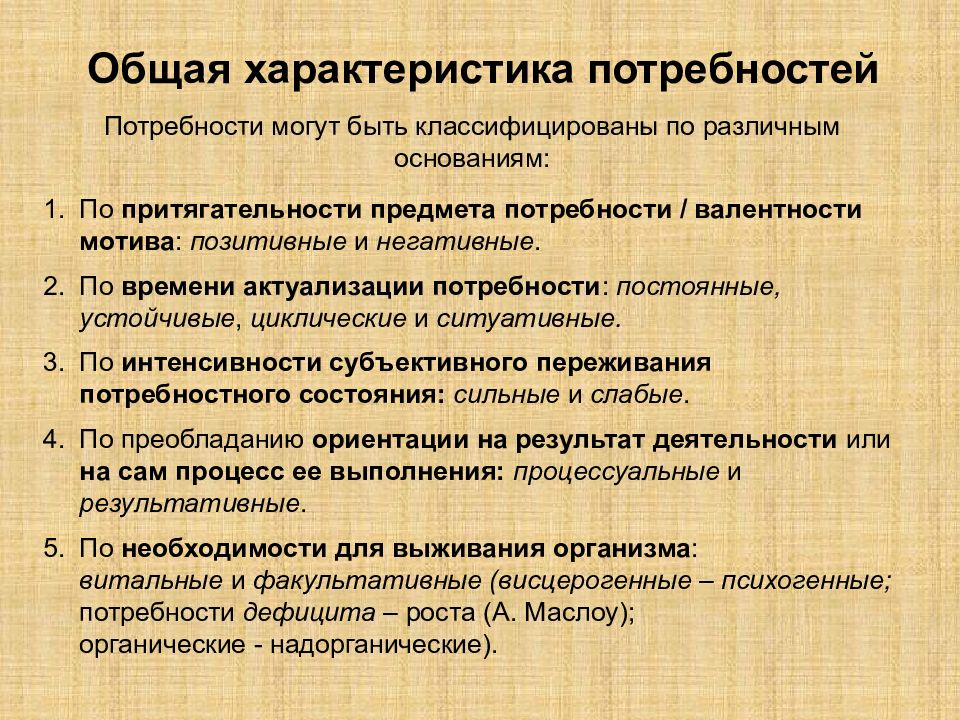 Общая характеристика потребностей

Потребности могут быть классифицированы по различным основаниям:

1. По притягательности предмета потребности / валентности мотива: позитивные и негативные.
2. По времени актуализации потребности: постоянные, устойчивые, циклические и ситуативные.
3. По интенсивности субъективного переживания потребностного состояния: сильные и слабые.
4. По преобладанию ориентации на результат деятельности или на сам процесс ее выполнения: процессуальные и результативные.
5. По необходимости для выживания организма: витальные и факультативные (висцерогенные – психогенные; потребности дефицита – роста (А. Маслоу); органические - надорганические).